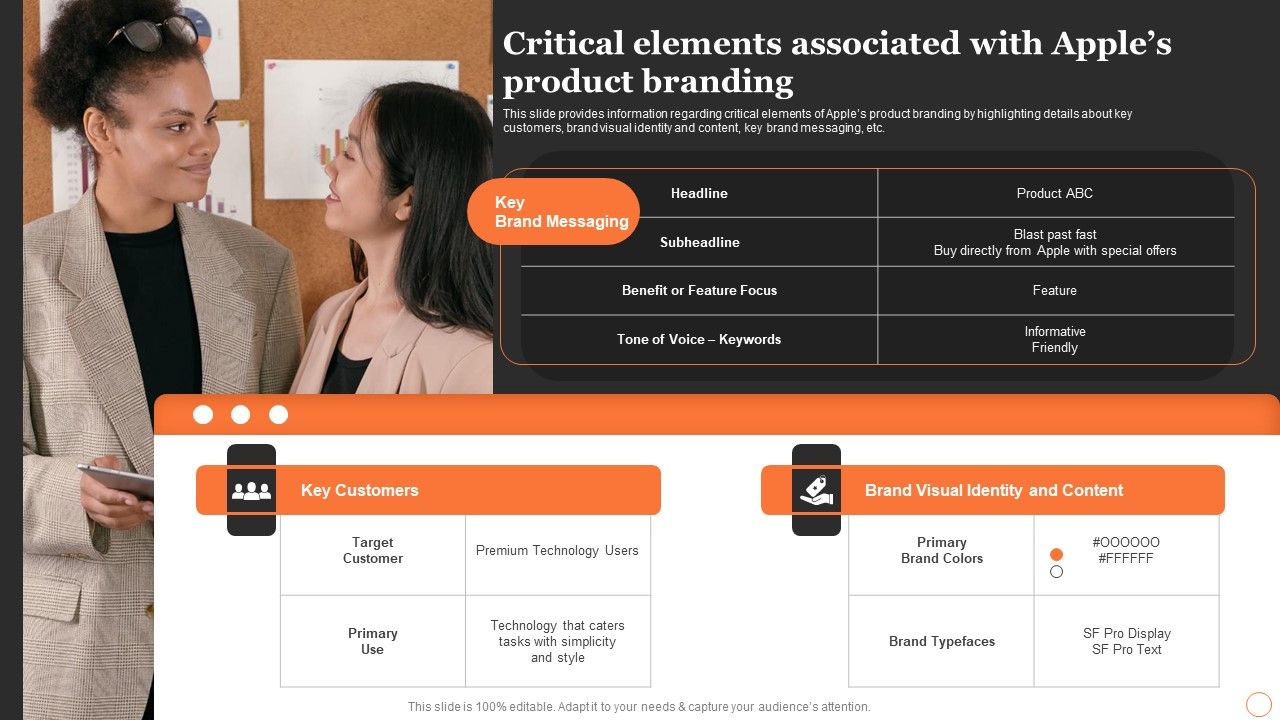 Critical elements associated with Apple's product branding

This slide provides information regarding critical elements of Apple's product branding by highlighting details about key customers, brand visual identity and content, key brand messaging, etc.

Key Brand Messaging

| Headline | Product ABC |
|---|---|
| Subheadline | Blast past fast Buy directly from Apple with special offers |
| Benefit or Feature Focus | Feature |
| Tone of Voice – Keywords | Informative Friendly |

Key Customers

| Target Customer | Premium Technology Users |
|---|---|
| Primary Use | Technology that caters tasks with simplicity and style |

Brand Visual Identity and Content

| Primary Brand Colors | #OOOOOO #FFFFFF |
|---|---|
| Brand Typefaces | SF Pro Display SF Pro Text |

This slide is 100% editable. Adapt it to your needs & capture your audience's attention.